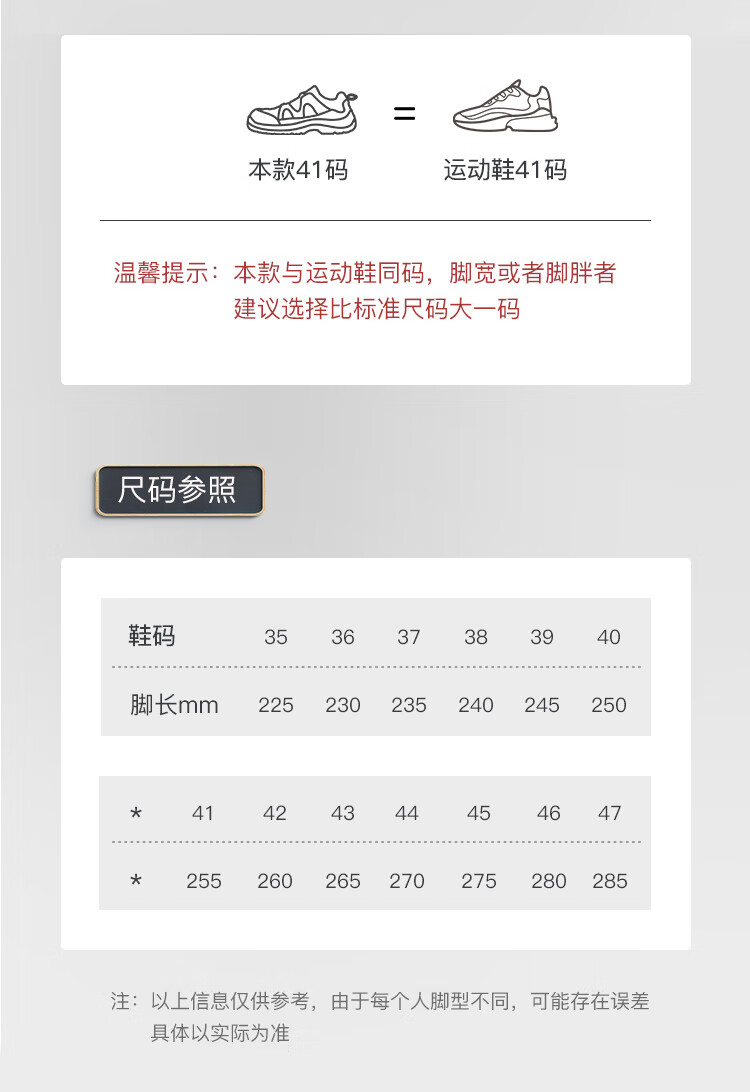 本款41码 = 运动鞋41码

温馨提示：本款与运动鞋同码，脚宽或者脚胖者建议选择比标准尺码大一码

尺码参照

| 鞋码 | 35 | 36 | 37 | 38 | 39 | 40 |
|---|---|---|---|---|---|---|
| 脚长mm | 225 | 230 | 235 | 240 | 245 | 250 |

| * | 41 | 42 | 43 | 44 | 45 | 46 | 47 |
|---|---|---|---|---|---|---|---|
| * | 255 | 260 | 265 | 270 | 275 | 280 | 285 |

注：以上信息仅供参考，由于每个人脚型不同，可能存在误差具体以实际为准